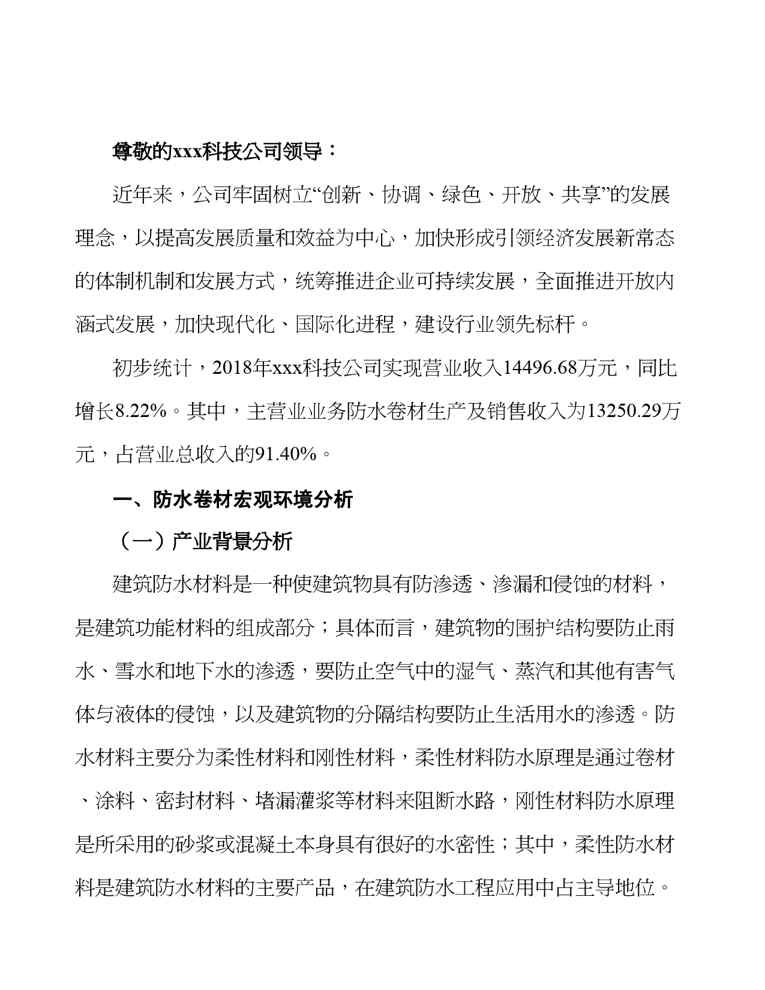 尊敬的xxx科技公司领导：

近年来，公司牢固树立“创新、协调、绿色、开放、共享”的发展理念，以提高发展质量和效益为中心，加快形成引领经济发展新常态的体制机制和发展方式，统筹推进企业可持续发展，全面推进开放内涵式发展，加快现代化、国际化进程，建设行业领先标杆。

初步统计，2018年xxx科技公司实现营业收入14496.68万元，同比增长8.22%。其中，主营业业务防水卷材生产及销售收入为13250.29万元，占营业总收入的91.40%。

一、防水卷材宏观环境分析

（一）产业背景分析

建筑防水材料是一种使建筑物具有防渗透、渗漏和侵蚀的材料，是建筑功能材料的组成部分；具体而言，建筑物的围护结构要防止雨水、雪水和地下水的渗透，要防止空气中的湿气、蒸汽和其他有害气体与液体的侵蚀，以及建筑物的分隔结构要防止生活用水的渗透。防水材料主要分为柔性材料和刚性材料，柔性材料防水原理是通过卷材、涂料、密封材料、堵漏灌浆等材料来阻断水路，刚性材料防水原理是所采用的砂浆或混凝土本身具有很好的水密性；其中，柔性防水材料是建筑防水材料的主要产品，在建筑防水工程应用中占主导地位。